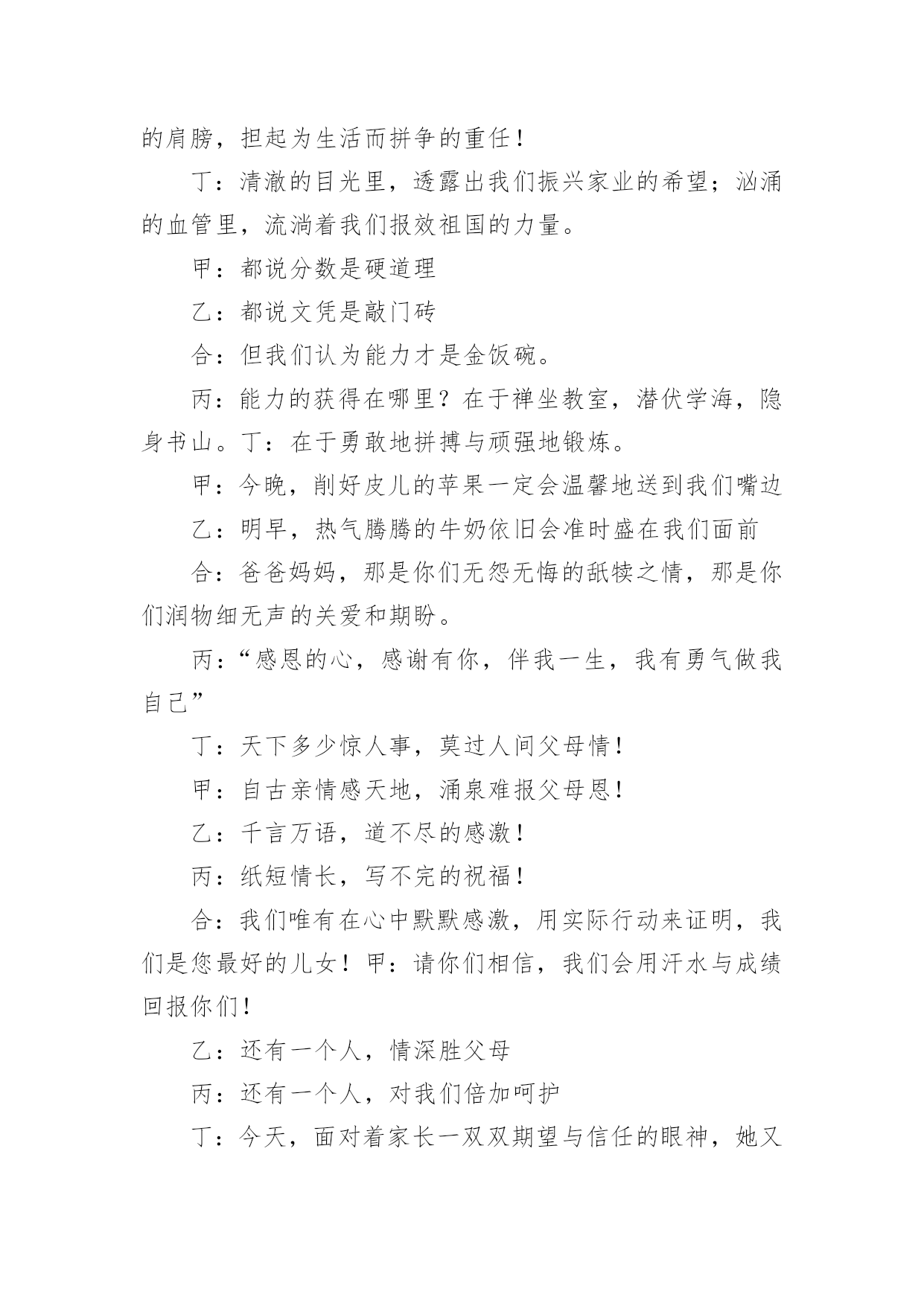 的肩膀，担起为生活而拼争的重任！

丁：清澈的目光里，透露出我们振兴家业的希望；汹涌的血管里，流淌着我们报效祖国的力量。

甲：都说分数是硬道理

乙：都说文凭是敲门砖

合：但我们认为能力才是金饭碗。

丙：能力的获得在哪里？在于禅坐教室，潜伏学海，隐身书山。丁：在于勇敢地拼搏与顽强地锻炼。

甲：今晚，削好皮儿的苹果一定会温馨地送到我们嘴边

乙：明早，热气腾腾的牛奶依旧会准时盛在我们面前

合：爸爸妈妈，那是你们无怨无悔的舐犊之情，那是你们润物细无声的关爱和期盼。

丙：“感恩的心，感谢有你，伴我一生，我有勇气做我自己”

丁：天下多少惊人事，莫过人间父母情！

甲：自古亲情感天地，涌泉难报父母恩！

乙：千言万语，道不尽的感激！

丙：纸短情长，写不完的祝福！

合：我们唯有在心中默默感激，用实际行动来证明，我们是您最好的儿女！甲：请你们相信，我们会用汗水与成绩回报你们！

乙：还有一个人，情深胜父母

丙：还有一个人，对我们倍加呵护

丁：今天，面对着家长一双双期望与信任的眼神，她又